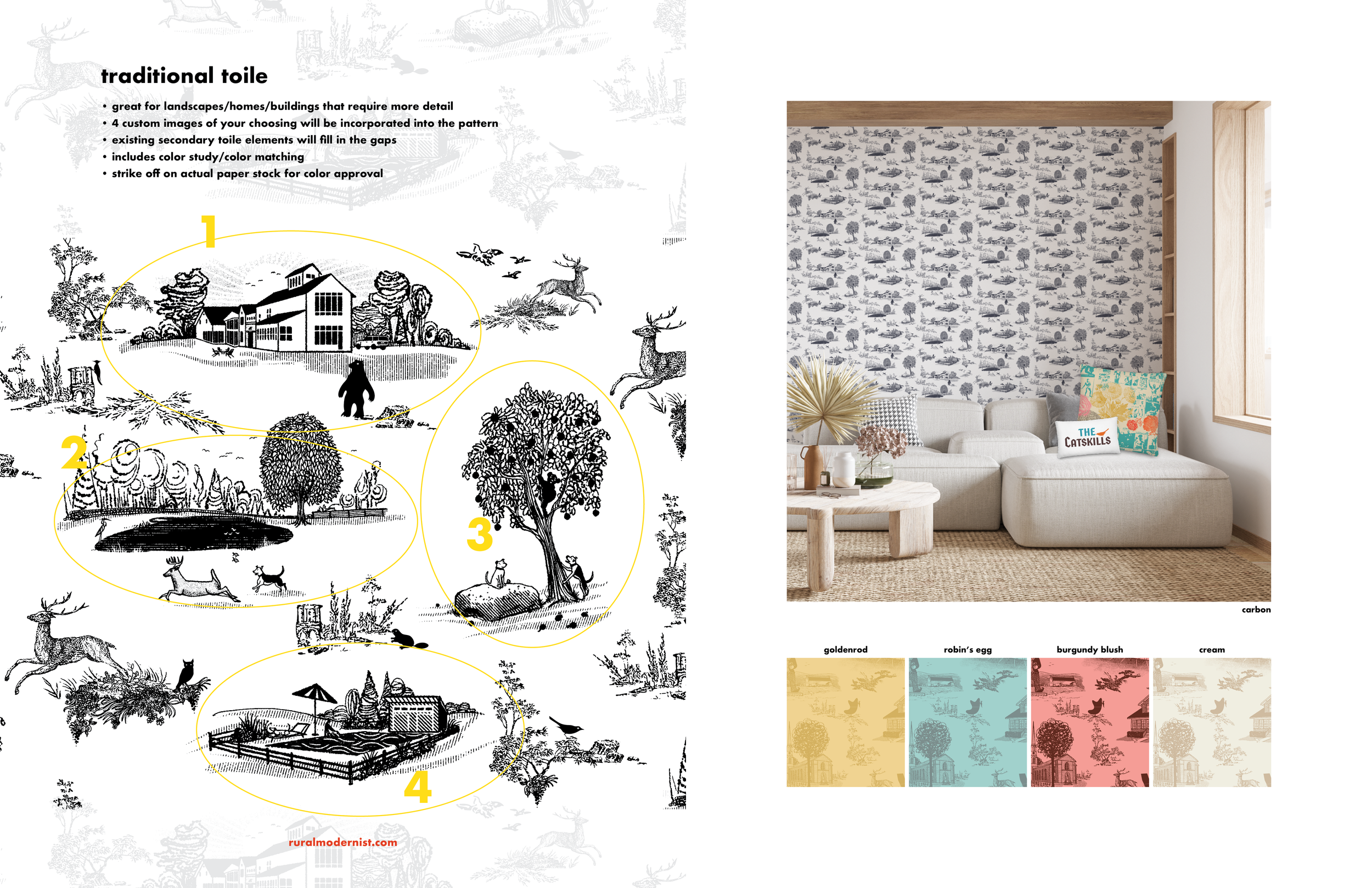 traditional toile

• great for landscapes/homes/buildings that require more detail
• 4 custom images of your choosing will be incorporated into the pattern
• existing secondary toile elements will fill in the gaps
• includes color study/color matching
• strike off on actual paper stock for color approval

1

2

3

4

ruralmodernist.com

THE CATSKILLS

carbon

goldenrod

robin's egg

burgundy blush

cream